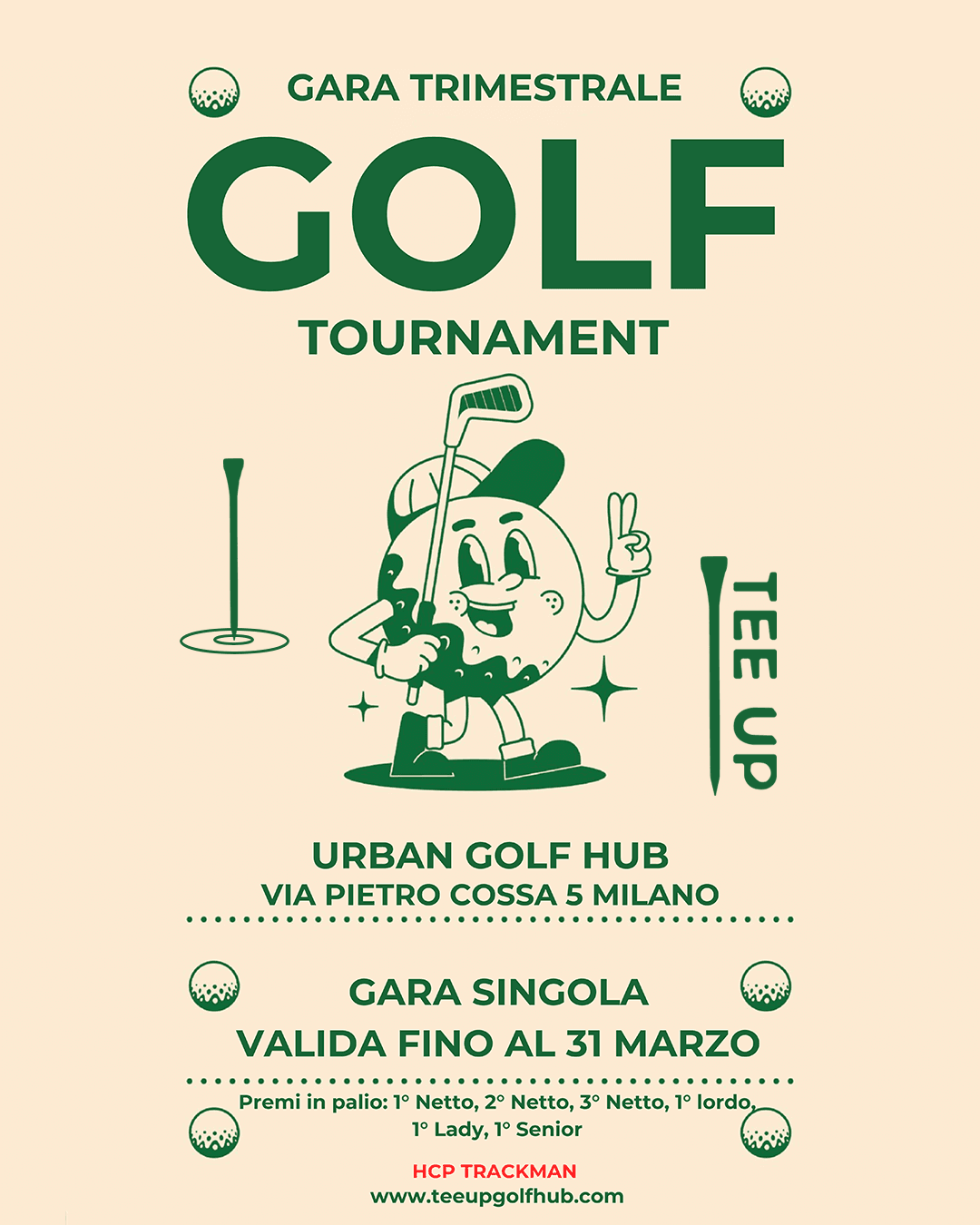 GARA TRIMESTRALE

GOLF

TOURNAMENT

TEE UP

URBAN GOLF HUB
VIA PIETRO COSSA 5 MILANO

GARA SINGOLA
VALIDA FINO AL 31 MARZO

Premi in palio: 1° Netto, 2° Netto, 3° Netto, 1° lordo, 1° Lady, 1° Senior

HCP TRACKMAN
www.teeupgolfhub.com